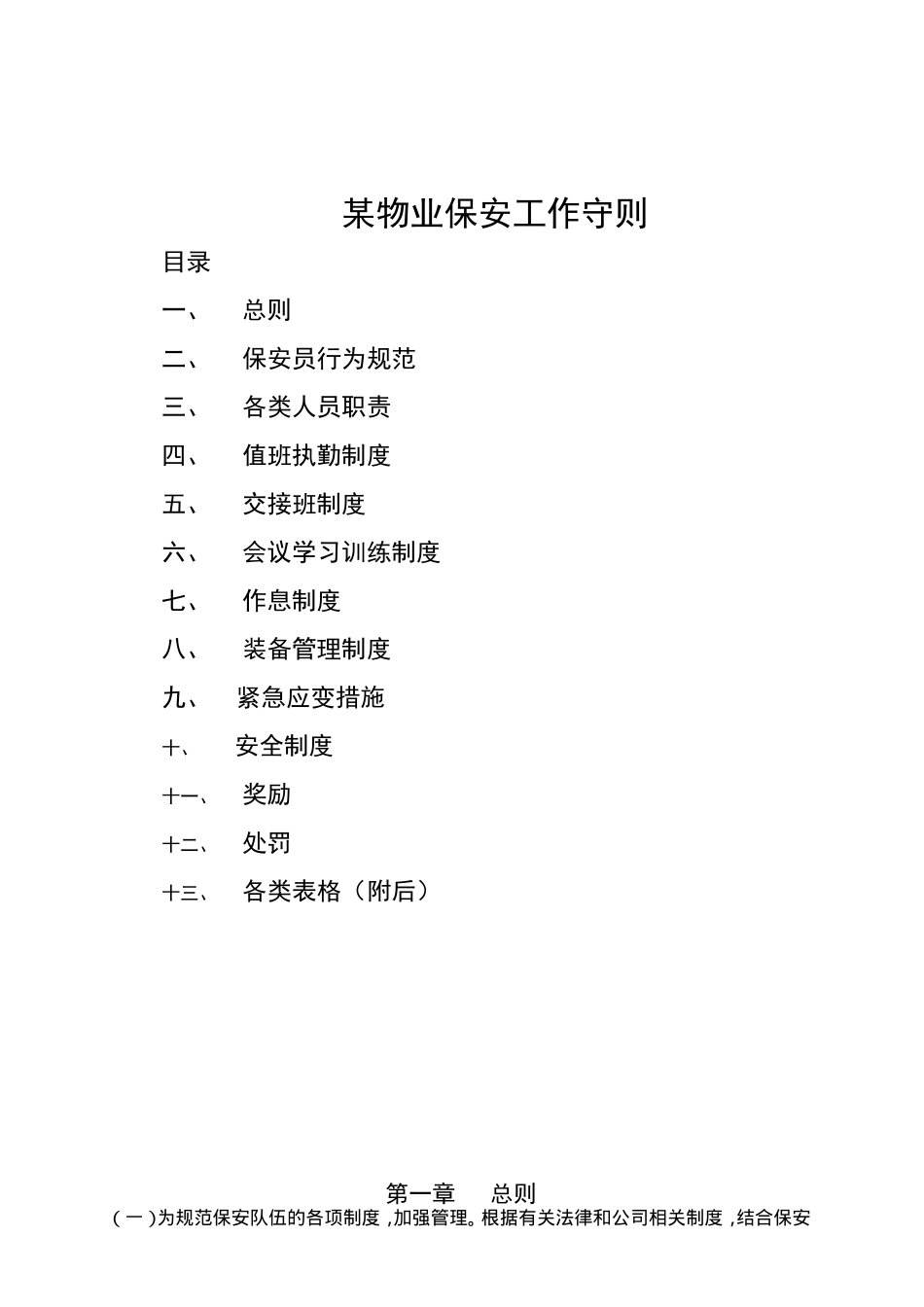 某物业保安工作守则

目录

一、 总则

二、 保安员行为规范

三、 各类人员职责

四、 值班执勤制度

五、 交接班制度

六、 会议学习训练制度

七、 作息制度

八、 装备管理制度

九、 紧急应变措施

十、 安全制度

十一、 奖励

十二、 处罚

十三、 各类表格（附后）

第一章 总则

（一）为规范保安队伍的各项制度，加强管理。根据有关法律和公司相关制度，结合保安